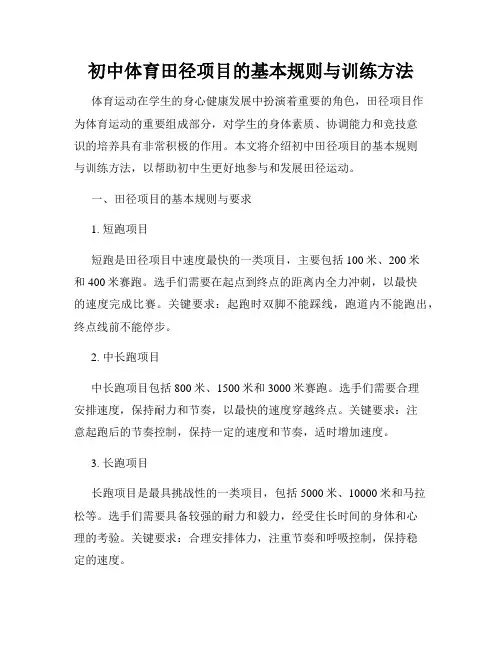 初中体育田径项目的基本规则与训练方法

体育运动在学生的身心健康发展中扮演着重要的角色，田径项目作为体育运动的重要组成部分，对学生的身体素质、协调能力和竞技意识的培养具有非常积极的作用。本文将介绍初中田径项目的基本规则与训练方法，以帮助初中生更好地参与和发展田径运动。

一、田径项目的基本规则与要求

1. 短跑项目

短跑是田径项目中速度最快的一类项目，主要包括 100 米、200 米和 400 米赛跑。选手们需要在起点到终点的距离内全力冲刺，以最快的速度完成比赛。关键要求：起跑时双脚不能踩线，跑道内不能跑出，终点线前不能停步。

2. 中长跑项目

中长跑项目包括 800 米、1500 米和 3000 米赛跑。选手们需要合理安排速度，保持耐力和节奏，以最快的速度穿越终点。关键要求：注意起跑后的节奏控制，保持一定的速度和节奏，适时增加速度。

3. 长跑项目

长跑项目是最具挑战性的一类项目，包括 5000 米、10000 米和马拉松等。选手们需要具备较强的耐力和毅力，经受住长时间的身体和心理的考验。关键要求：合理安排体力，注重节奏和呼吸控制，保持稳定的速度。